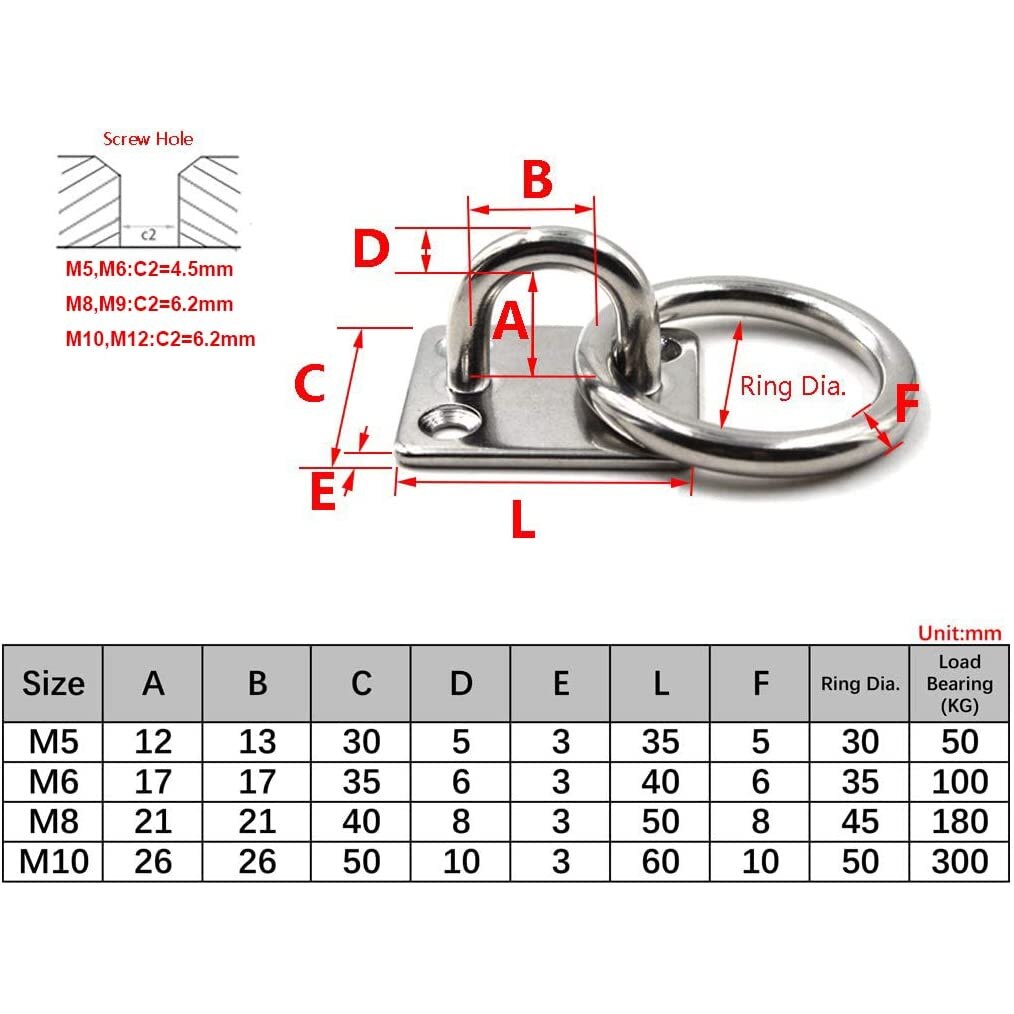 Screw Hole

c2

M5,M6:C2=4.5mm

M8,M9:C2=6.2mm

M10,M12:C2=6.2mm

B

D

A

C

Ring Dia.

F

E

L

Unit:mm

| Size | A | B | C | D | E | L | F | Ring Dia. | Load Bearing (KG) |
|---|---|---|---|---|---|---|---|---|---|
| M5 | 12 | 13 | 30 | 5 | 3 | 35 | 5 | 30 | 50 |
| M6 | 17 | 17 | 35 | 6 | 3 | 40 | 6 | 35 | 100 |
| M8 | 21 | 21 | 40 | 8 | 3 | 50 | 8 | 45 | 180 |
| M10 | 26 | 26 | 50 | 10 | 3 | 60 | 10 | 50 | 300 |